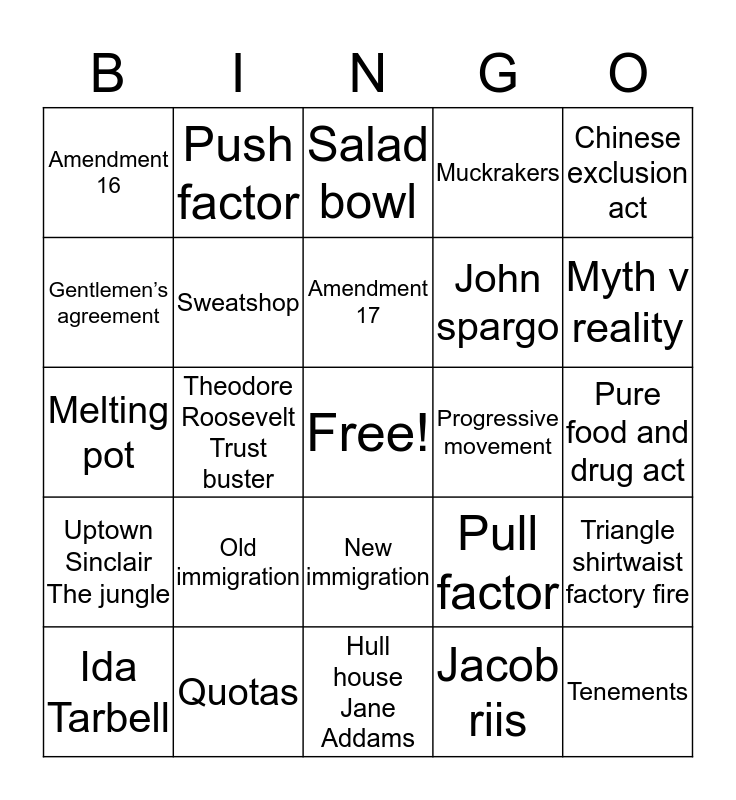 | B | I | N | G | O |
|---|---|---|---|---|
| Amendment 16 | Push factor | Salad bowl | Muckrakers | Chinese exclusion act |
| Gentlemen's agreement | Sweatshop | Amendment 17 | John spargo | Myth v reality |
| Melting pot | Theodore Roosevelt Trust buster | Free! | Progressive movement | Pure food and drug act |
| Uptown Sinclair The jungle | Old immigration | New immigration | Pull factor | Triangle shirtwaist factory fire |
| Ida Tarbell | Quotas | Hull house Jane Addams | Jacob riis | Tenements |